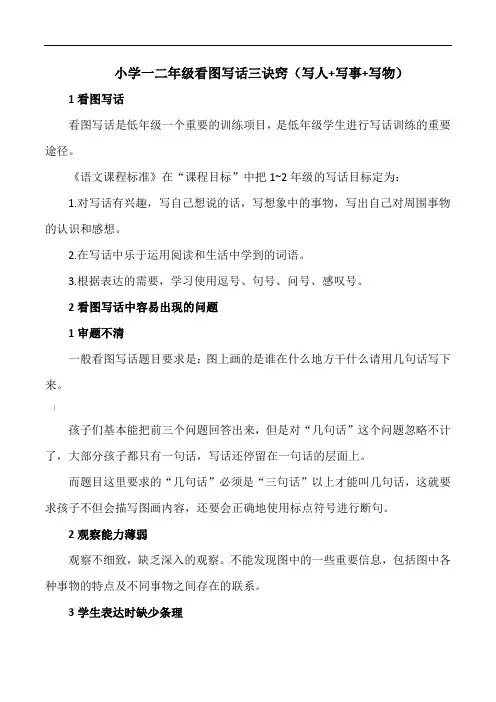 小学一二年级看图写话三诀窍（写人+写事+写物）

1 看图写话

看图写话是低年级一个重要的训练项目，是低年级学生进行写话训练的重要途径。

《语文课程标准》在“课程目标”中把 1~2 年级的写话目标定为：

1.对写话有兴趣，写自己想说的话，写想象中的事物，写出自己对周围事物的认识和感想。

2.在写话中乐于运用阅读和生活中学到的词语。

3.根据表达的需要，学习使用逗号、句号、问号、感叹号。

2 看图写话中容易出现的问题

1 审题不清

一般看图写话题目要求是：图上画的是谁在什么地方干什么请用几句话写下来。

孩子们基本能把前三个问题回答出来，但是对“几句话”这个问题忽略不计了，大部分孩子都只有一句话，写话还停留在一句话的层面上。

而题目这里要求的“几句话”必须是“三句话”以上才能叫几句话，这就要求孩子不但会描写图画内容，还要会正确地使用标点符号进行断句。

2 观察能力薄弱

观察不细致，缺乏深入的观察。不能发现图中的一些重要信息，包括图中各种事物的特点及不同事物之间存在的联系。

3 学生表达时缺少条理